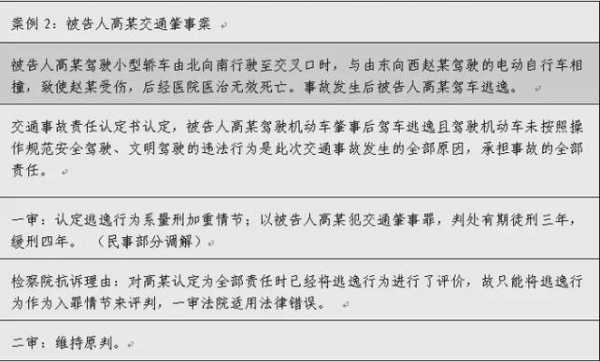 案例 2：被告人高某交通肇事案

被告人高某驾驶小型轿车由北向南行驶至交叉口时，与由东向西赵某驾驶的电动自行车相撞，致使赵某受伤，后经医院医治无效死亡。事故发生后被告人高某驾车逃逸。

交通事故责任认定书认定，被告人高某驾驶机动车肇事后驾车逃逸且驾驶机动车未按照操作规范安全驾驶、文明驾驶的违法行为是此次交通事故发生的全部原因，承担事故的全部责任。

一审：认定逃逸行为系量刑加重情节；以被告人高某犯交通肇事罪，判处有期徒刑三年，缓刑四年。（民事部分调解）

检察院抗诉理由：对高某认定为全部责任时已经将逃逸行为进行了评价，故只能将逃逸行为作为入罪情节来评判，一审法院适用法律错误。

二审：维持原判。